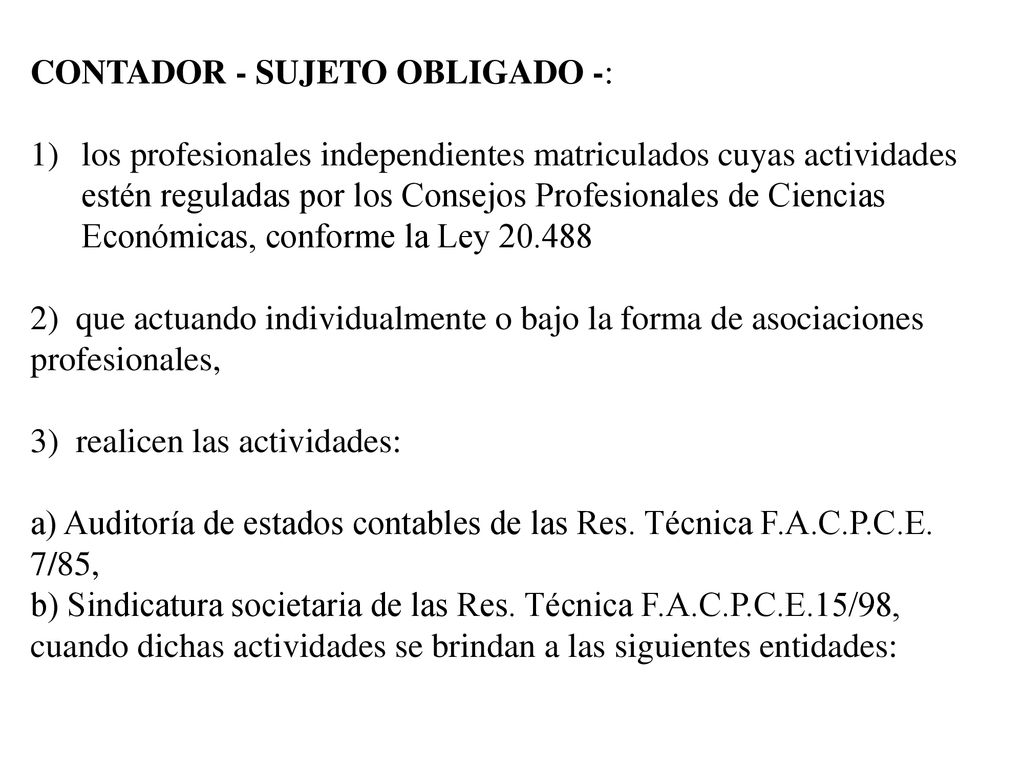 CONTADOR - SUJETO OBLIGADO -:

1) los profesionales independientes matriculados cuyas actividades estén reguladas por los Consejos Profesionales de Ciencias Económicas, conforme la Ley 20.488

2) que actuando individualmente o bajo la forma de asociaciones profesionales,

3) realicen las actividades:

a) Auditoría de estados contables de las Res. Técnica F.A.C.P.C.E. 7/85,
b) Sindicatura societaria de las Res. Técnica F.A.C.P.C.E.15/98, cuando dichas actividades se brindan a las siguientes entidades: